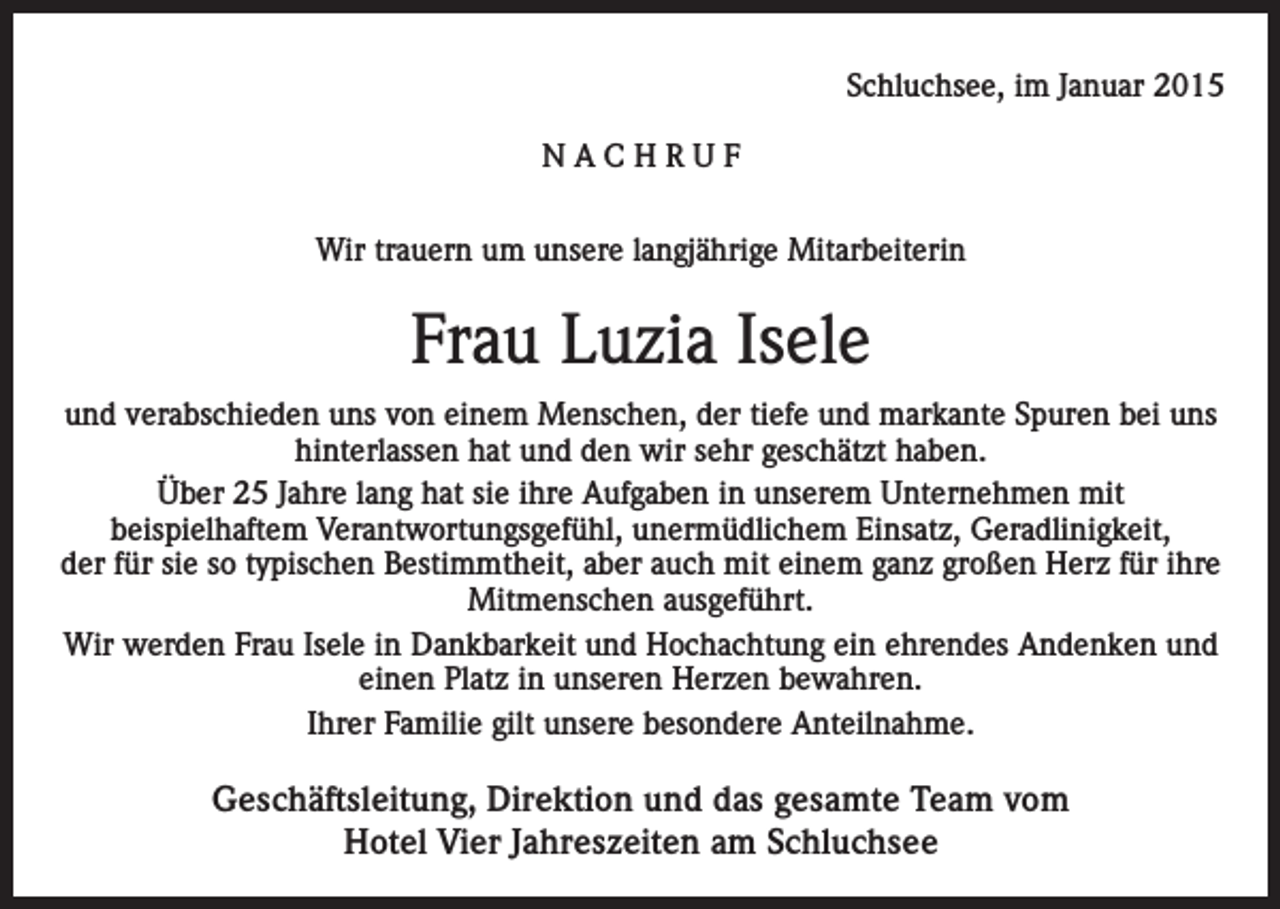 Schluchsee, im Januar 2015

NACHRUF

Wir trauern um unsere langjährige Mitarbeiterin

Frau Luzia Isele

und verabschieden uns von einem Menschen, der tiefe und markante Spuren bei uns hinterlassen hat und den wir sehr geschätzt haben.

Über 25 Jahre lang hat sie ihre Aufgaben in unserem Unternehmen mit beispielhaftem Verantwortungsgefühl, unermüdlichem Einsatz, Geradlinigkeit, der für sie so typischen Bestimmtheit, aber auch mit einem ganz großen Herz für ihre Mitmenschen ausgeführt.

Wir werden Frau Isele in Dankbarkeit und Hochachtung ein ehrendes Andenken und einen Platz in unseren Herzen bewahren.

Ihrer Familie gilt unsere besondere Anteilnahme.

Geschäftsleitung, Direktion und das gesamte Team vom Hotel Vier Jahreszeiten am Schluchsee